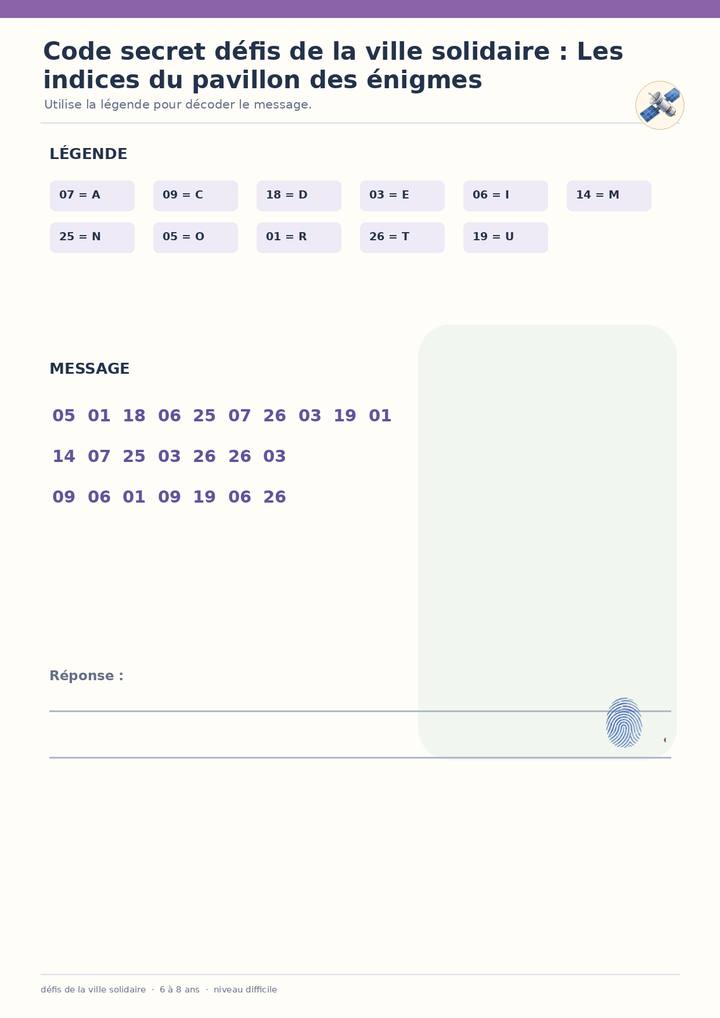 Code secret défis de la ville solidaire : Les indices du pavillon des énigmes

Utilise la légende pour décoder le message.

LÉGENDE

07 = A
09 = C
18 = D
03 = E
06 = I
14 = M
25 = N
05 = O
01 = R
26 = T
19 = U

MESSAGE

05 01 18 06 25 07 26 03 19 01

14 07 25 03 26 26 03

09 06 01 09 19 06 26

Réponse :

____

____

défis de la ville solidaire · 6 à 8 ans · niveau difficile